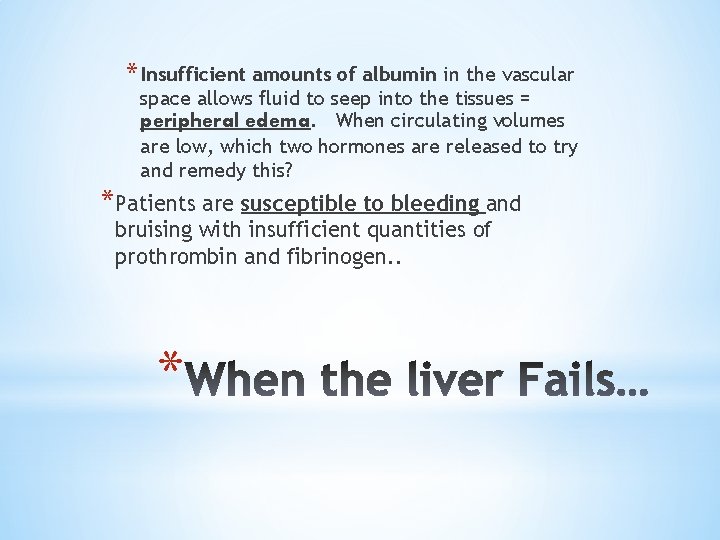 *Insufficient amounts of albumin in the vascular space allows fluid to seep into the tissues = peripheral edema. When circulating volumes are low, which two hormones are released to try and remedy this?

*Patients are susceptible to bleeding and bruising with insufficient quantities of prothrombin and fibrinogen..

*When the liver Fails…